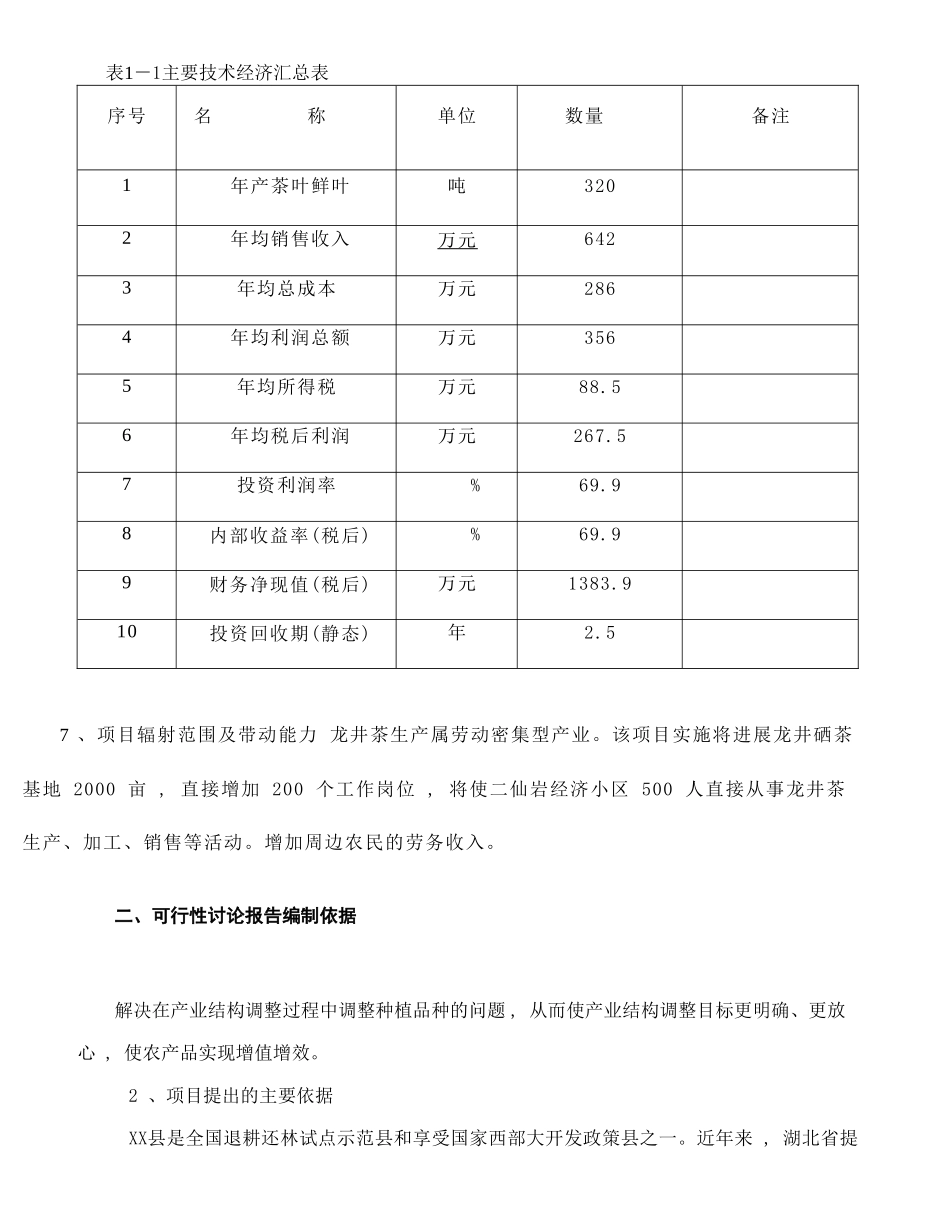 表1－1主要技术经济汇总表

| 序号 | 名 称 | 单位 | 数量 | 备注 |
|---|---|---|---|---|
| 1 | 年产茶叶鲜叶 | 吨 | 320 | |
| 2 | 年均销售收入 | 万元 | 642 | |
| 3 | 年均总成本 | 万元 | 286 | |
| 4 | 年均利润总额 | 万元 | 356 | |
| 5 | 年均所得税 | 万元 | 88.5 | |
| 6 | 年均税后利润 | 万元 | 267.5 | |
| 7 | 投资利润率 | % | 69.9 | |
| 8 | 内部收益率(税后) | % | 69.9 | |
| 9 | 财务净现值(税后) | 万元 | 1383.9 | |
| 10 | 投资回收期(静态) | 年 | 2.5 | |

7、项目辐射范围及带动能力 龙井茶生产属劳动密集型产业。该项目实施将进展龙井硒茶基地2000亩，直接增加200个工作岗位，将使二仙岩经济小区500人直接从事龙井茶生产、加工、销售等活动。增加周边农民的劳务收入。

二、可行性讨论报告编制依据

解决在产业结构调整过程中调整种植品种的问题，从而使产业结构调整目标更明确、更放心，使农产品实现增值增效。

2、项目提出的主要依据

XX县是全国退耕还林试点示范县和享受国家西部大开发政策县之一。近年来，湖北省提